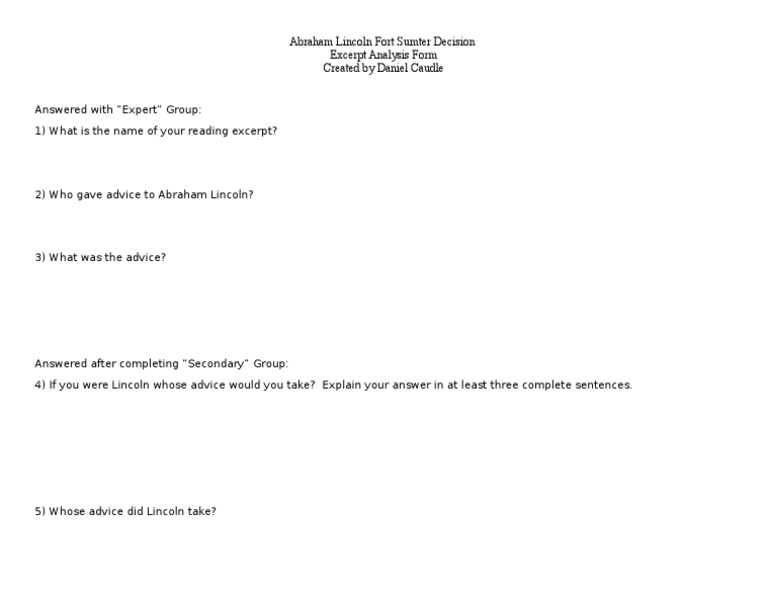 Abraham Lincoln Fort Sumter Decision
Excerpt Analysis Form
Created by Daniel Caudle

Answered with "Expert" Group:

1) What is the name of your reading excerpt?

2) Who gave advice to Abraham Lincoln?

3) What was the advice?

Answered after completing "Secondary" Group:

4) If you were Lincoln whose advice would you take? Explain your answer in at least three complete sentences.

5) Whose advice did Lincoln take?